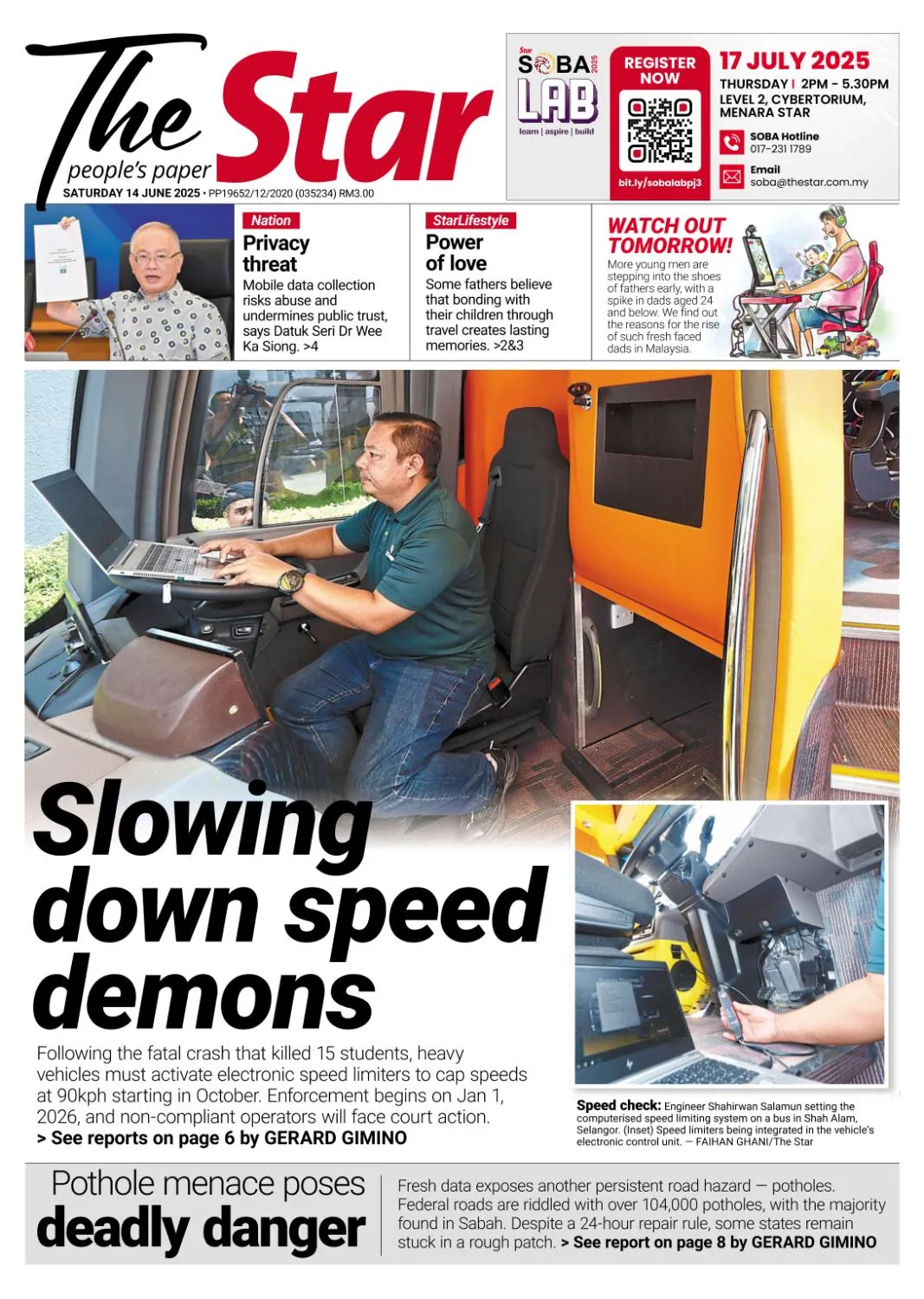 The Star
people's paper
SATURDAY 14 JUNE 2025 • PP19652/12/2020 (035234) RM3.00

Star SOBA 2025 LAB
learn | aspire | build

REGISTER NOW
bit.ly/sobalabpj3

17 JULY 2025
THURSDAY | 2PM - 5.30PM
LEVEL 2, CYBERTORIUM, MENARA STAR
SOBA Hotline
017-231 1789
Email
soba@thestar.com.my

Nation
Privacy threat
Mobile data collection risks abuse and undermines public trust, says Datuk Seri Dr Wee Ka Siong. >4

StarLifestyle
Power of love
Some fathers believe that bonding with their children through travel creates lasting memories. >2&3

WATCH OUT TOMORROW!
More young men are stepping into the shoes of fathers early, with a spike in dads aged 24 and below. We find out the reasons for the rise of such fresh faced dads in Malaysia.

Slowing down speed demons

Following the fatal crash that killed 15 students, heavy vehicles must activate electronic speed limiters to cap speeds at 90kph starting in October. Enforcement begins on Jan 1, 2026, and non-compliant operators will face court action.
> See reports on page 6 by GERARD GIMINO

Speed check: Engineer Shahirwan Salamun setting the computerised speed limiting system on a bus in Shah Alam, Selangor. (Inset) Speed limiters being integrated in the vehicle's electronic control unit. — FAIHAN GHANI/The Star

Pothole menace poses deadly danger

Fresh data exposes another persistent road hazard — potholes. Federal roads are riddled with over 104,000 potholes, with the majority found in Sabah. Despite a 24-hour repair rule, some states remain stuck in a rough patch. > See report on page 8 by GERARD GIMINO